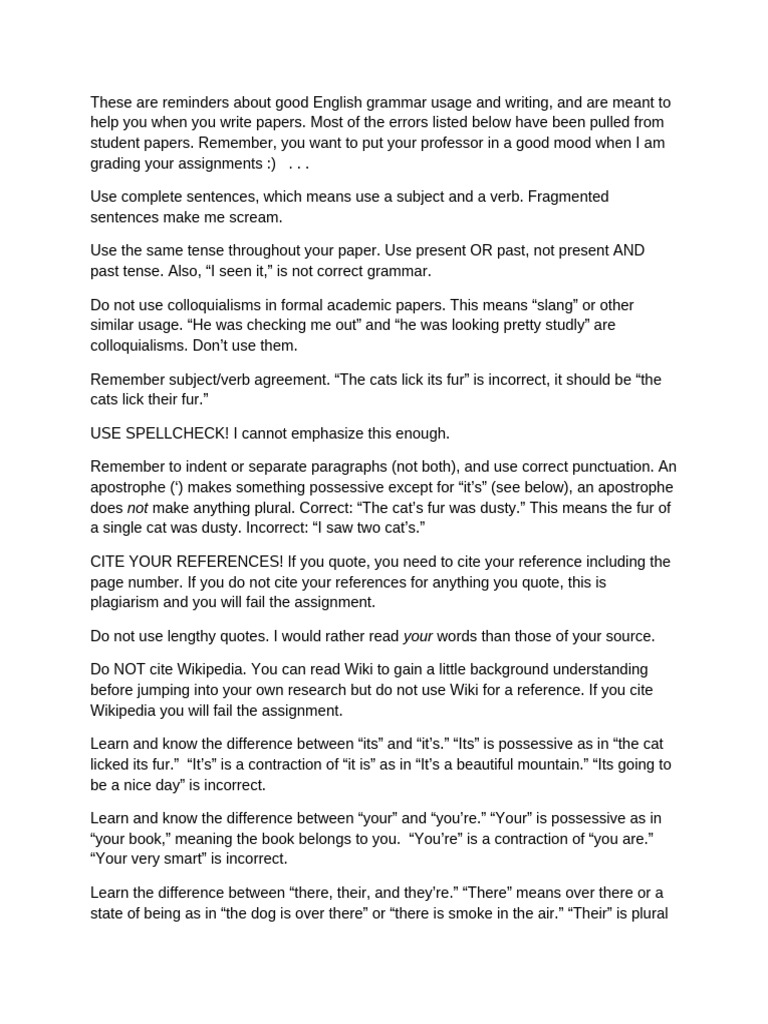 These are reminders about good English grammar usage and writing, and are meant to help you when you write papers. Most of the errors listed below have been pulled from student papers. Remember, you want to put your professor in a good mood when I am grading your assignments :)   . . .

Use complete sentences, which means use a subject and a verb. Fragmented sentences make me scream.

Use the same tense throughout your paper. Use present OR past, not present AND past tense. Also, “I seen it,” is not correct grammar.

Do not use colloquialisms in formal academic papers. This means “slang” or other similar usage. “He was checking me out” and “he was looking pretty studly” are colloquialisms. Don’t use them.

Remember subject/verb agreement. “The cats lick its fur” is incorrect, it should be “the cats lick their fur.”

USE SPELLCHECK! I cannot emphasize this enough.

Remember to indent or separate paragraphs (not both), and use correct punctuation. An apostrophe (‘) makes something possessive except for “it’s” (see below), an apostrophe does not make anything plural. Correct: “The cat’s fur was dusty.” This means the fur of a single cat was dusty. Incorrect: “I saw two cat’s.”

CITE YOUR REFERENCES! If you quote, you need to cite your reference including the page number. If you do not cite your references for anything you quote, this is plagiarism and you will fail the assignment.

Do not use lengthy quotes. I would rather read your words than those of your source.

Do NOT cite Wikipedia. You can read Wiki to gain a little background understanding before jumping into your own research but do not use Wiki for a reference. If you cite Wikipedia you will fail the assignment.

Learn and know the difference between “its” and “it’s.” “Its” is possessive as in “the cat licked its fur.” “It’s” is a contraction of “it is” as in “It’s a beautiful mountain.” “Its going to be a nice day” is incorrect.

Learn and know the difference between “your” and “you’re.” “Your” is possessive as in “your book,” meaning the book belongs to you. “You’re” is a contraction of “you are.” “Your very smart” is incorrect.

Learn the difference between “there, their, and they’re.” “There” means over there or a state of being as in “the dog is over there” or “there is smoke in the air.” “Their” is plural